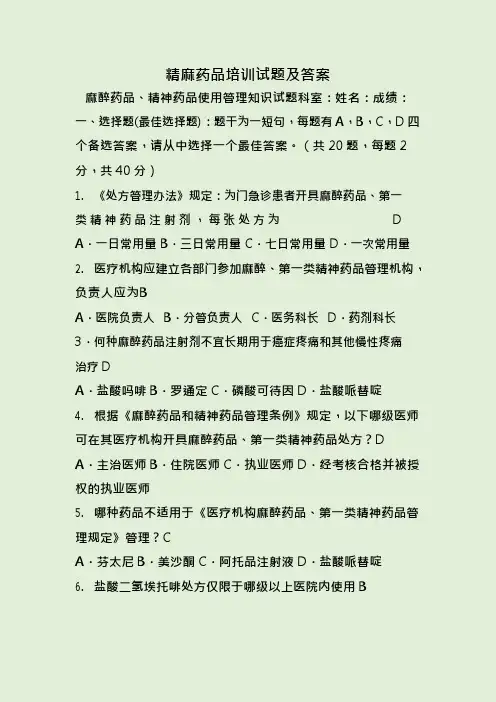 精麻药品培训试题及答案

麻醉药品、精神药品使用管理知识试题科室：姓名：成绩：

一、选择题(最佳选择题)：题干为一短句，每题有 A、B、C、D 四个备选答案，请从中选择一个最佳答案。（共 20 题，每题 2 分，共 40 分）

1. 《处方管理办法》规定：为门急诊患者开具麻醉药品、第一类精神药品注射剂，每张处方为 D

A．一日常用量 B．三日常用量 C．七日常用量 D．一次常用量

2. 医疗机构应建立各部门参加麻醉、第一类精神药品管理机构，负责人应为B

A．医院负责人 B．分管负责人 C．医务科长 D．药剂科长

3．何种麻醉药品注射剂不宜长期用于癌症疼痛和其他慢性疼痛治疗 D

A．盐酸吗啡 B．罗通定 C．磷酸可待因 D．盐酸哌替啶

4. 根据《麻醉药品和精神药品管理条例》规定，以下哪级医师可在其医疗机构开具麻醉药品、第一类精神药品处方？D

A．主治医师 B．住院医师 C．执业医师 D．经考核合格并被授权的执业医师

5. 哪种药品不适用于《医疗机构麻醉药品、第一类精神药品管理规定》管理？C

A．芬太尼 B．美沙酮 C．阿托品注射液 D．盐酸哌替啶

6. 盐酸二氢埃托啡处方仅限于哪级以上医院内使用 B